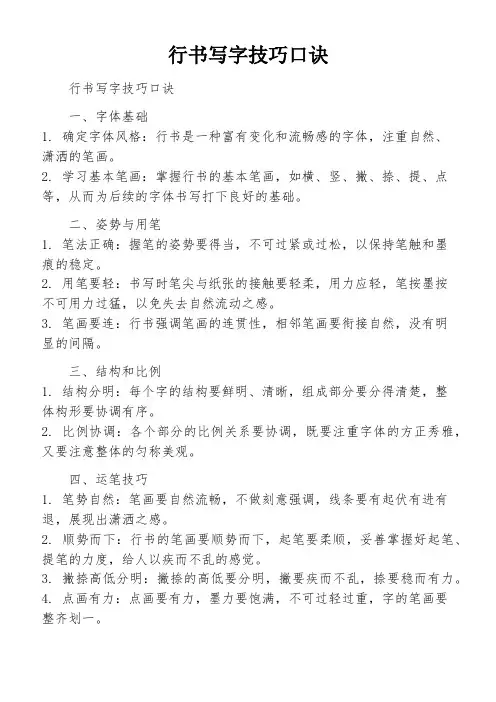 行书写字技巧口诀

行书写字技巧口诀

一、字体基础

1. 确定字体风格：行书是一种富有变化和流畅感的字体，注重自然、潇洒的笔画。

2. 学习基本笔画：掌握行书的基本笔画，如横、竖、撇、捺、提、点等，从而为后续的字体书写打下良好的基础。

二、姿势与用笔

1. 笔法正确：握笔的姿势要得当，不可过紧或过松，以保持笔触和墨痕的稳定。

2. 用笔要轻：书写时笔尖与纸张的接触要轻柔，用力应轻，笔按墨按不可用力过猛，以免失去自然流动之感。

3. 笔画要连：行书强调笔画的连贯性，相邻笔画要衔接自然，没有明显的间隔。

三、结构和比例

1. 结构分明：每个字的结构要鲜明、清晰，组成部分要分得清楚，整体构形要协调有序。

2. 比例协调：各个部分的比例关系要协调，既要注重字体的方正秀雅，又要注意整体的匀称美观。

四、运笔技巧

1. 笔势自然：笔画要自然流畅，不做刻意强调，线条要有起伏有进有退，展现出潇洒之感。

2. 顺势而下：行书的笔画要顺势而下，起笔要柔顺，妥善掌握好起笔、提笔的力度，给人以疾而不乱的感觉。

3. 撇捺高低分明：撇捺的高低要分明，撇要疾而不乱，捺要稳而有力。

4. 点画有力：点画要有力，墨力要饱满，不可过轻过重，字的笔画要整齐划一。